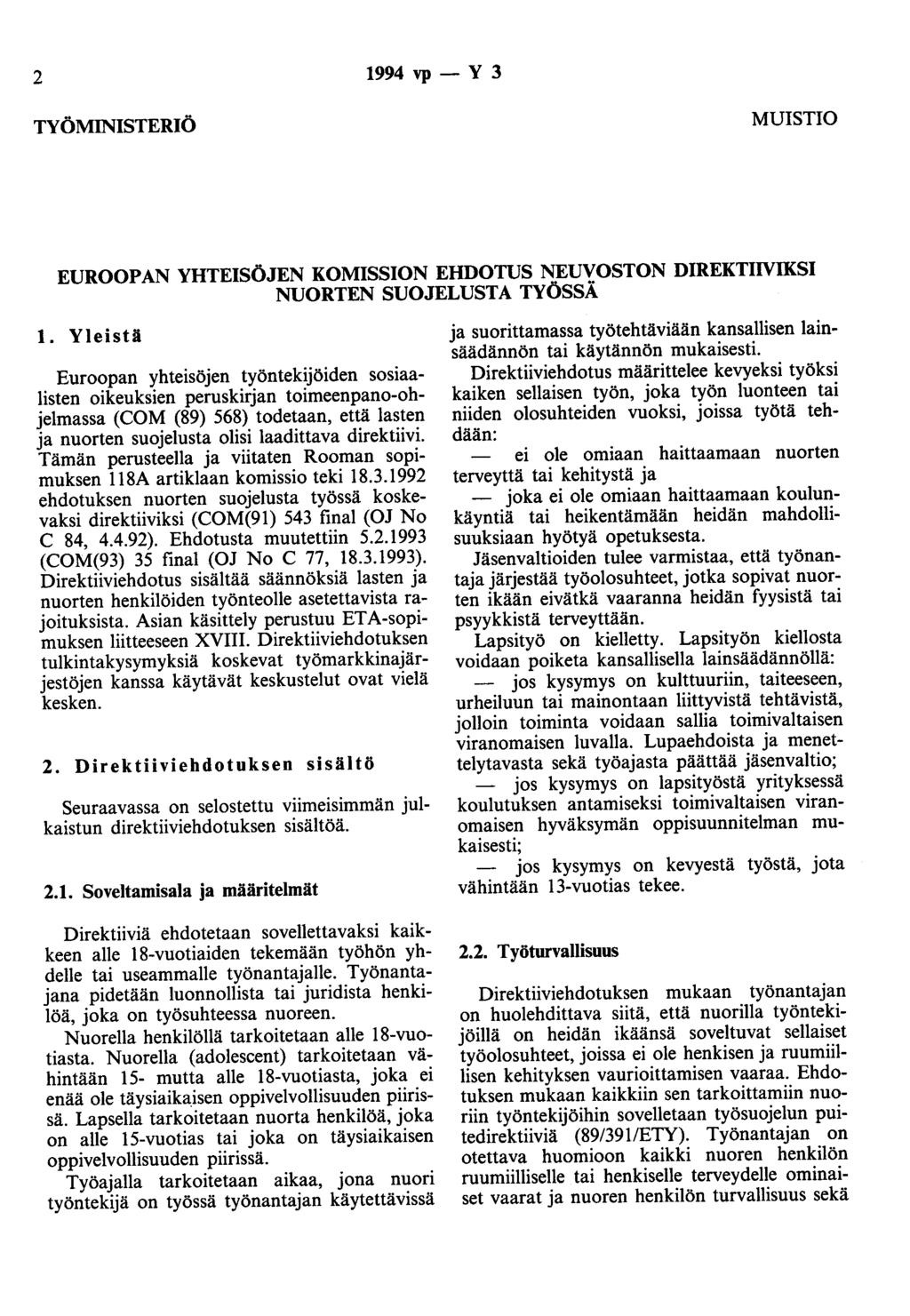 2 1994 vp — Y 3

TYÖMINISTERIÖ MUISTIO

EUROOPAN YHTEISÖJEN KOMISSION EHDOTUS NEUVOSTON DIREKTIIVIKSI NUORTEN SUOJELUSTA TYÖSSÄ

1. Yleistä

Euroopan yhteisöjen työntekijöiden sosiaalisten oikeuksien peruskirjan toimeenpano-ohjelmassa (COM (89) 568) todetaan, että lasten ja nuorten suojelusta olisi laadittava direktiivi. Tämän perusteella ja viitaten Rooman sopimuksen 118A artiklaan komissio teki 18.3.1992 ehdotuksen nuorten suojelusta työssä koskevaksi direktiiviksi (COM(91) 543 final (OJ No C 84, 4.4.92). Ehdotusta muutettiin 5.2.1993 (COM(93) 35 final (OJ No C 77, 18.3.1993). Direktiiviehdotus sisältää säännöksiä lasten ja nuorten henkilöiden työnteolle asetettavista rajoituksista. Asian käsittely perustuu ETA-sopimuksen liitteeseen XVIII. Direktiiviehdotuksen tulkintakysymyksiä koskevat työmarkkinajärjestöjen kanssa käytävät keskustelut ovat vielä kesken.

2. Direktiiviehdotuksen sisältö

Seuraavassa on selostettu viimeisimmän julkaistun direktiiviehdotuksen sisältöä.

2.1. Soveltamisala ja määritelmät

Direktiiviä ehdotetaan sovellettavaksi kaikkeen alle 18-vuotiaiden tekemään työhön yhdelle tai useammalle työnantajalle. Työnantajana pidetään luonnollista tai juridista henkilöä, joka on työsuhteessa nuoreen.

Nuorella henkilöllä tarkoitetaan alle 18-vuotiasta. Nuorella (adolescent) tarkoitetaan vähintään 15- mutta alle 18-vuotiasta, joka ei enää ole täysiaikaisen oppivelvollisuuden piirissä. Lapsella tarkoitetaan nuorta henkilöä, joka on alle 15-vuotias tai joka on täysiaikaisen oppivelvollisuuden piirissä.

Työajalla tarkoitetaan aikaa, jona nuori työntekijä on työssä työnantajan käytettävissä ja suorittamassa työtehtäviään kansallisen lainsäädännön tai käytännön mukaisesti.

Direktiiviehdotus määrittelee kevyeksi työksi kaiken sellaisen työn, joka työn luonteen tai niiden olosuhteiden vuoksi, joissa työtä tehdään:

— ei ole omiaan haittaamaan nuorten terveyttä tai kehitystä ja

— joka ei ole omiaan haittaamaan koulunkäyntiä tai heikentämään heidän mahdollisuuksiaan hyötyä opetuksesta.

Jäsenvaltioiden tulee varmistaa, että työnantaja järjestää työolosuhteet, jotka sopivat nuorten ikään eivätkä vaaranna heidän fyysistä tai psyykkistä terveyttään.

Lapsityö on kielletty. Lapsityön kiellosta voidaan poiketa kansallisella lainsäädännöllä:

— jos kysymys on kulttuuriin, taiteeseen, urheiluun tai mainontaan liittyvistä tehtävistä, jolloin toiminta voidaan sallia toimivaltaisen viranomaisen luvalla. Lupaehdoista ja menettelytavasta sekä työajasta päättää jäsenvaltio;

— jos kysymys on lapsityöstä yrityksessä koulutuksen antamiseksi toimivaltaisen viranomaisen hyväksymän oppisuunnitelman mukaisesti;

— jos kysymys on kevyestä työstä, jota vähintään 13-vuotias tekee.

2.2. Työturvallisuus

Direktiiviehdotuksen mukaan työnantajan on huolehdittava siitä, että nuorilla työntekijöillä on heidän ikäänsä soveltuvat sellaiset työolosuhteet, joissa ei ole henkisen ja ruumiillisen kehityksen vaurioittamisen vaaraa. Ehdotuksen mukaan kaikkiin sen tarkoittamiin nuoriin työntekijöihin sovelletaan työsuojelun puitedirektiiviä (89/391/ETY). Työnantajan on otettava huomioon kaikki nuoren henkilön ruumiilliselle tai henkiselle terveydelle ominaiset vaarat ja nuoren henkilön turvallisuus sekä